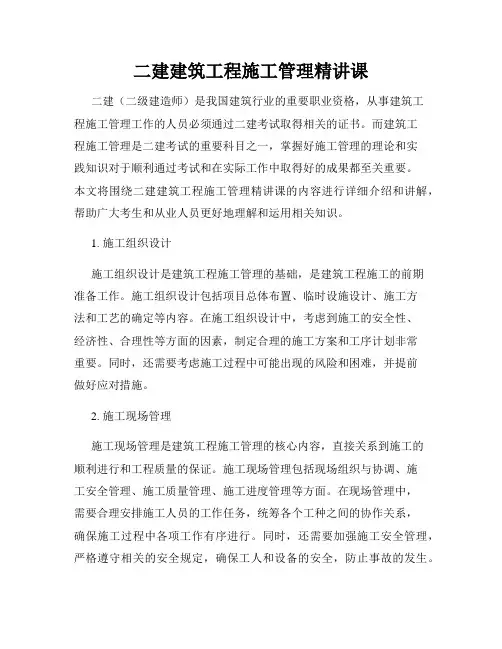 二建建筑工程施工管理精讲课

二建（二级建造师）是我国建筑行业的重要职业资格，从事建筑工程施工管理工作的人员必须通过二建考试取得相关的证书。而建筑工程施工管理是二建考试的重要科目之一，掌握好施工管理的理论和实践知识对于顺利通过考试和在实际工作中取得好的成果都至关重要。本文将围绕二建建筑工程施工管理精讲课的内容进行详细介绍和讲解，帮助广大考生和从业人员更好地理解和运用相关知识。

1. 施工组织设计

施工组织设计是建筑工程施工管理的基础，是建筑工程施工的前期准备工作。施工组织设计包括项目总体布置、临时设施设计、施工方法和工艺的确定等内容。在施工组织设计中，考虑到施工的安全性、经济性、合理性等方面的因素，制定合理的施工方案和工序计划非常重要。同时，还需要考虑施工过程中可能出现的风险和困难，并提前做好应对措施。

2. 施工现场管理

施工现场管理是建筑工程施工管理的核心内容，直接关系到施工的顺利进行和工程质量的保证。施工现场管理包括现场组织与协调、施工安全管理、施工质量管理、施工进度管理等方面。在现场管理中，需要合理安排施工人员的工作任务，统筹各个工种之间的协作关系，确保施工过程中各项工作有序进行。同时，还需要加强施工安全管理，严格遵守相关的安全规定，确保工人和设备的安全，防止事故的发生。